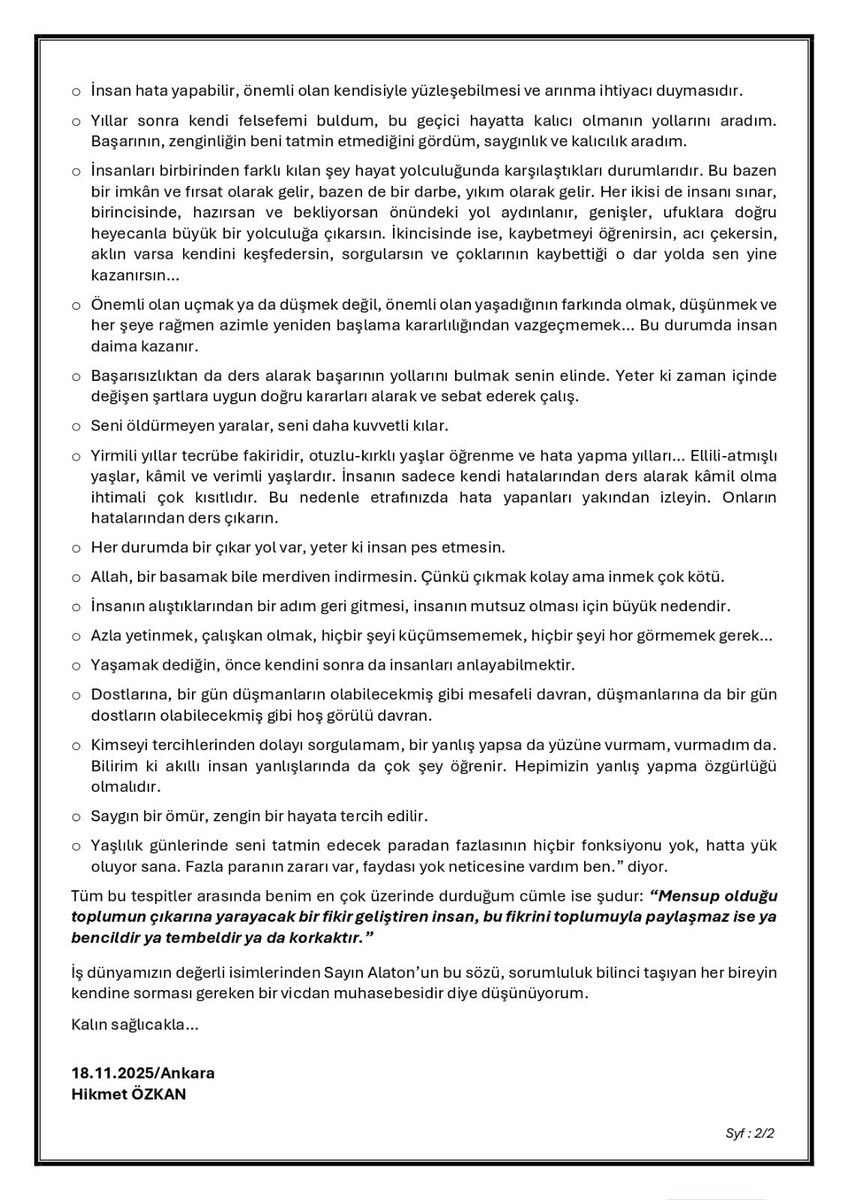 o İnsan hata yapabilir, önemli olan kendisiyle yüzleşebilmesi ve arınma ihtiyacı duymasıdır.

o Yıllar sonra kendi felsefemi buldum, bu geçici hayatta kalıcı olmanın yollarını aradım. Başarının, zenginliğin beni tatmin etmediğini gördüm, saygınlık ve kalıcılık aradım.

o İnsanları birbirinden farklı kılan şey hayat yolculuğunda karşılaştıkları durumlarıdır. Bu bazen bir imkân ve fırsat olarak gelir, bazen de bir darbe, yıkım olarak gelir. Her ikisi de insanı sınar, birincisinde, hazırsan ve bekliyorsan önündeki yol aydınlanır, genişler, ufuklara doğru heyecanla büyük bir yolculuğa çıkarsın. İkincisinde ise, kaybetmeyi öğrenirsin, acı çekersin, aklın varsa kendini keşfedersin, sorgularsın ve çoklarının kaybettiği o dar yolda sen yine kazanırsın...

o Önemli olan uçmak ya da düşmek değil, önemli olan yaşadığının farkında olmak, düşünmek ve her şeye rağmen azimle yeniden başlama kararlılığından vazgeçmemek... Bu durumda insan daima kazanır.

o Başarısızlıktan da ders alarak başarının yollarını bulmak senin elinde. Yeter ki zaman içinde değişen şartlara uygun doğru kararları alarak ve sebat ederek çalış.

o Seni öldürmeyen yaralar, seni daha kuvvetli kılar.

o Yirmili yıllar tecrübe fakiridir, otuzlu-kırklı yaşlar öğrenme ve hata yapma yılları... Ellili-atmışlı yaşlar, kâmil ve verimli yaşlardır. İnsanın sadece kendi hatalarından ders alarak kâmil olma ihtimali çok kısıtlıdır. Bu nedenle etrafınızda hata yapanları yakından izleyin. Onların hatalarından ders çıkarın.

o Her durumda bir çıkar yol var, yeter ki insan pes etmesin.

o Allah, bir basamak bile merdiven indirmesin. Çünkü çıkmak kolay ama inmek çok kötü.

o İnsanın alıştıklarından bir adım geri gitmesi, insanın mutsuz olması için büyük nedendir.

o Azla yetinmek, çalışkan olmak, hiçbir şeyi küçümsememek, hiçbir şeyi hor görmemek gerek...

o Yaşamak dediğin, önce kendini sonra da insanları anlayabilmektir.

o Dostlarına, bir gün düşmanların olabilecekmiş gibi mesafeli davran, düşmanlarına da bir gün dostların olabilecekmiş gibi hoş görülü davran.

o Kimseyi tercihlerinden dolayı sorgulamam, bir yanlış yapsa da yüzüne vurmam, vurmadım da. Bilirim ki akıllı insan yanlışlarında da çok şey öğrenir. Hepimizin yanlış yapma özgürlüğü olmalıdır.

o Saygın bir ömür, zengin bir hayata tercih edilir.

o Yaşlılık günlerinde seni tatmin edecek paradan fazlasının hiçbir fonksiyonu yok, hatta yük oluyor sana. Fazla paranın zararı var, faydası yok neticesine vardım ben." diyor.

Tüm bu tespitler arasında benim en çok üzerinde durduğum cümle ise şudur: "Mensup olduğu toplumun çıkarına yarayacak bir fikir geliştiren insan, bu fikrini toplumuyla paylaşmaz ise ya bencildir ya tembeldir ya da korkaktır."

İş dünyamızın değerli isimlerinden Sayın Alaton'un bu sözü, sorumluluk bilinci taşıyan her bireyin kendine sorması gereken bir vicdan muhasebesidir diye düşünüyorum.

Kalın sağlıcakla...

18.11.2025/Ankara
Hikmet ÖZKAN

Syf : 2/2